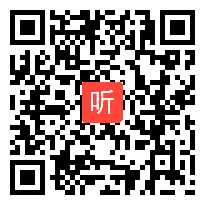 听